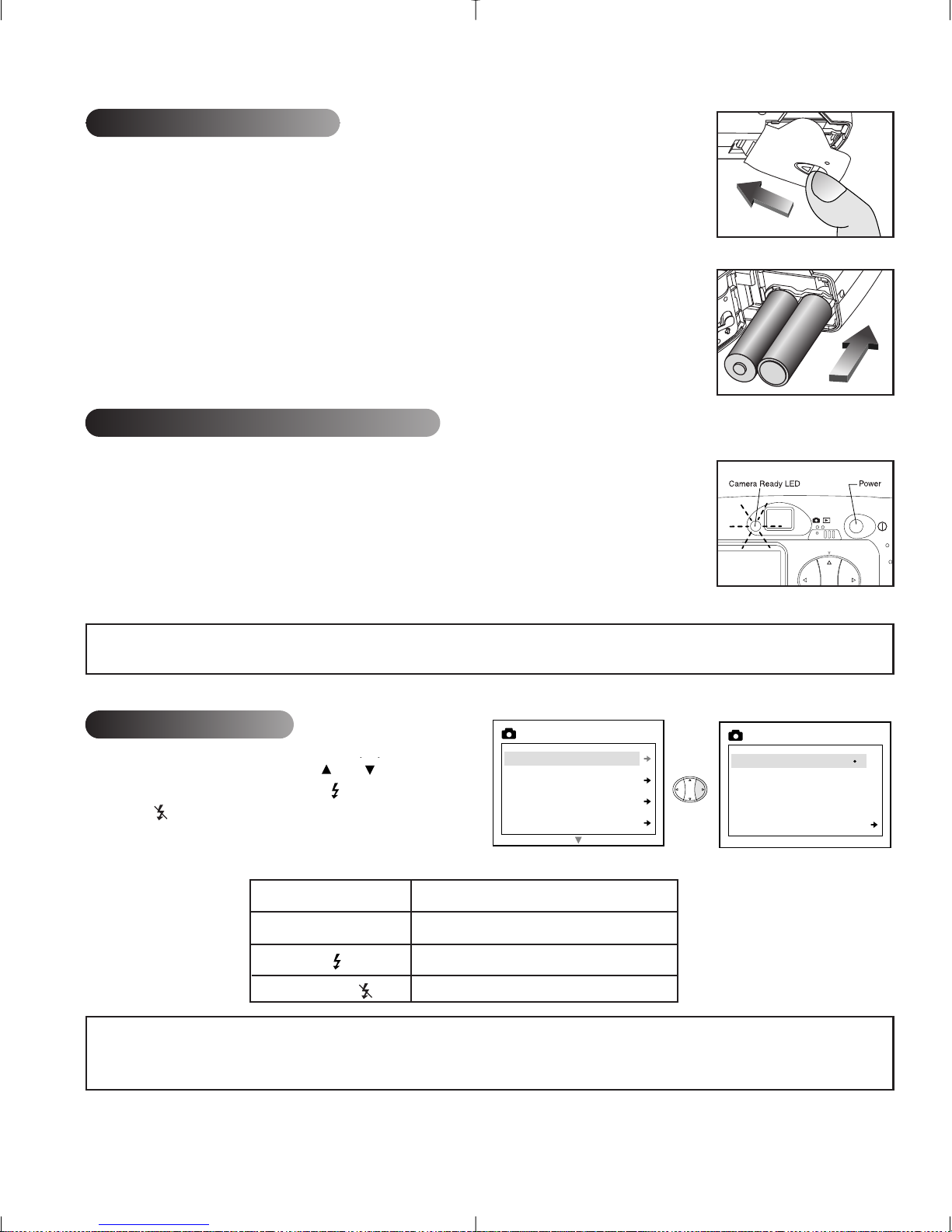 Camera Ready LED

Power